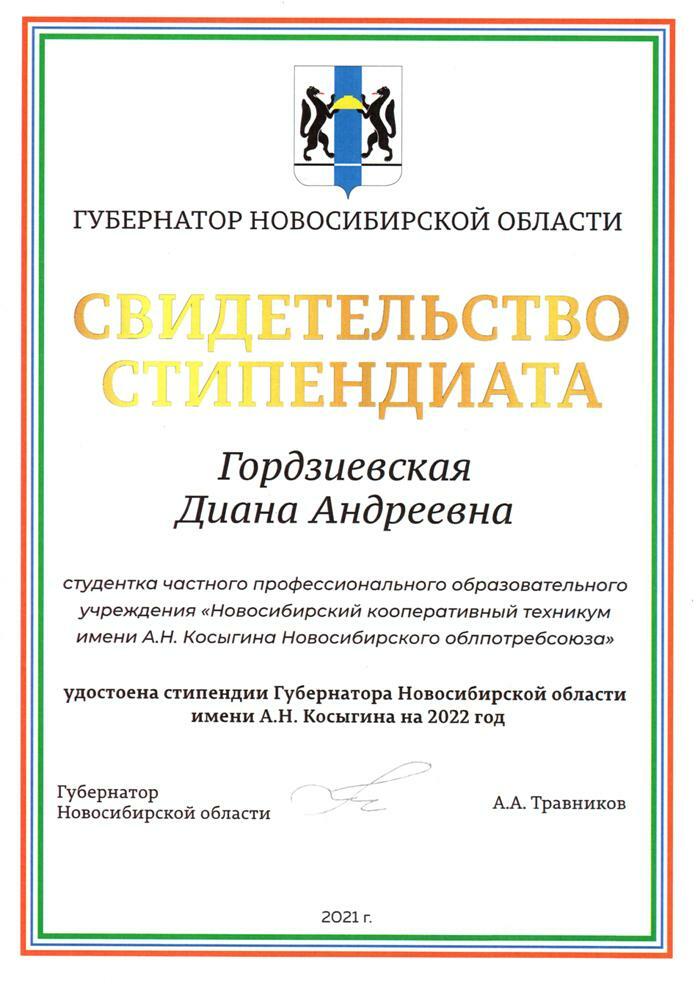 ГУБЕРНАТОР НОВОСИБИРСКОЙ ОБЛАСТИ

СВИДЕТЕЛЬСТВО СТИПЕНДИАТА

Гордзиевская Диана Андреевна

студентка частного профессионального образовательного учреждения «Новосибирский кооперативный техникум имени А.Н. Косыгина Новосибирского облпотребсоюза»

удостоена стипендии Губернатора Новосибирской области имени А.Н. Косыгина на 2022 год

Губернатор Новосибирской области

А.А. Травников

2021 г.